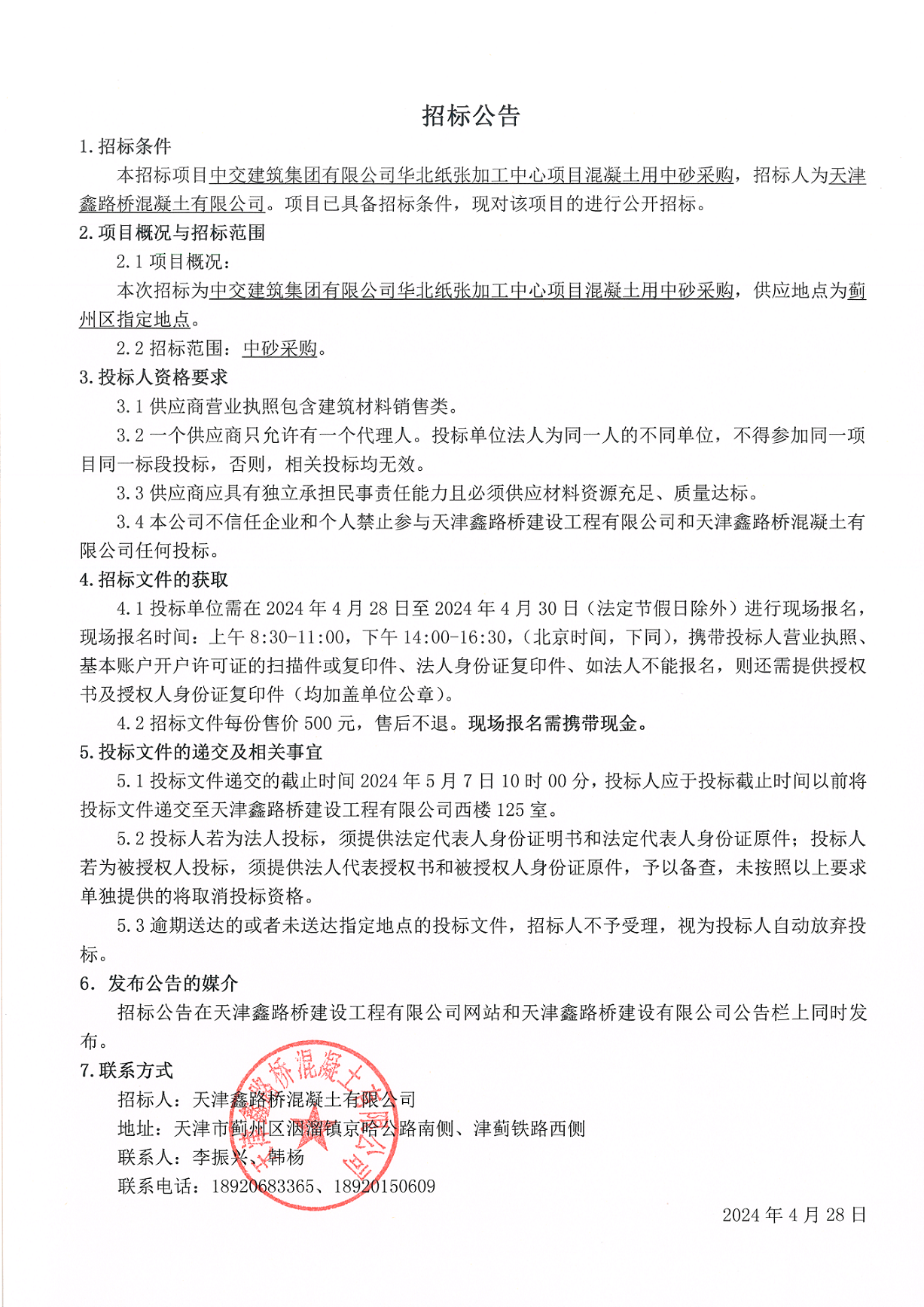 招标公告

1.招标条件

本招标项目中交建筑集团有限公司华北纸张加工中心项目混凝土用中砂采购，招标人为天津鑫路桥混凝土有限公司。项目已具备招标条件，现对该项目的进行公开招标。

2.项目概况与招标范围

2.1 项目概况：

本次招标为中交建筑集团有限公司华北纸张加工中心项目混凝土用中砂采购，供应地点为蓟州区指定地点。

2.2 招标范围：中砂采购。

3.投标人资格要求

3.1 供应商营业执照包含建筑材料销售类。

3.2 一个供应商只允许有一个代理人。投标单位法人为同一人的不同单位，不得参加同一项目同一标段投标，否则，相关投标均无效。

3.3 供应商应具有独立承担民事责任能力且必须供应材料资源充足、质量达标。

3.4 本公司不信任企业和个人禁止参与天津鑫路桥建设工程有限公司和天津鑫路桥混凝土有限公司任何投标。

4.招标文件的获取

4.1 投标单位需在 2024 年 4 月 28 日至 2024 年 4 月 30 日（法定节假日除外）进行现场报名，现场报名时间：上午 8:30-11:00，下午 14:00-16:30，（北京时间，下同），携带投标人营业执照、基本账户开户许可证的扫描件或复印件、法人身份证复印件、如法人不能报名，则还需提供授权书及授权人身份证复印件（均加盖单位公章）。

4.2 招标文件每份售价 500 元，售后不退。现场报名需携带现金。

5.投标文件的递交及相关事宜

5.1 投标文件递交的截止时间 2024 年 5 月 7 日 10 时 00 分，投标人应于投标截止时间以前将投标文件递交至天津鑫路桥建设工程有限公司西楼 125 室。

5.2 投标人若为法人投标，须提供法定代表人身份证明书和法定代表人身份证原件；投标人若为被授权人投标，须提供法人代表授权书和被授权人身份证原件，予以备查，未按照以上要求单独提供的将取消投标资格。

5.3 逾期送达的或者未送达指定地点的投标文件，招标人不予受理，视为投标人自动放弃投标。

6. 发布公告的媒介

招标公告在天津鑫路桥建设工程有限公司网站和天津鑫路桥建设有限公司公告栏上同时发布。

7.联系方式

招标人：天津鑫路桥混凝土有限公司

地址：天津市蓟州区洇溜镇京哈公路南侧、津蓟铁路西侧

联系人：李振兴、韩杨

联系电话：18920683365、18920150609

天津鑫路桥混凝土有限公司

2024 年 4 月 28 日